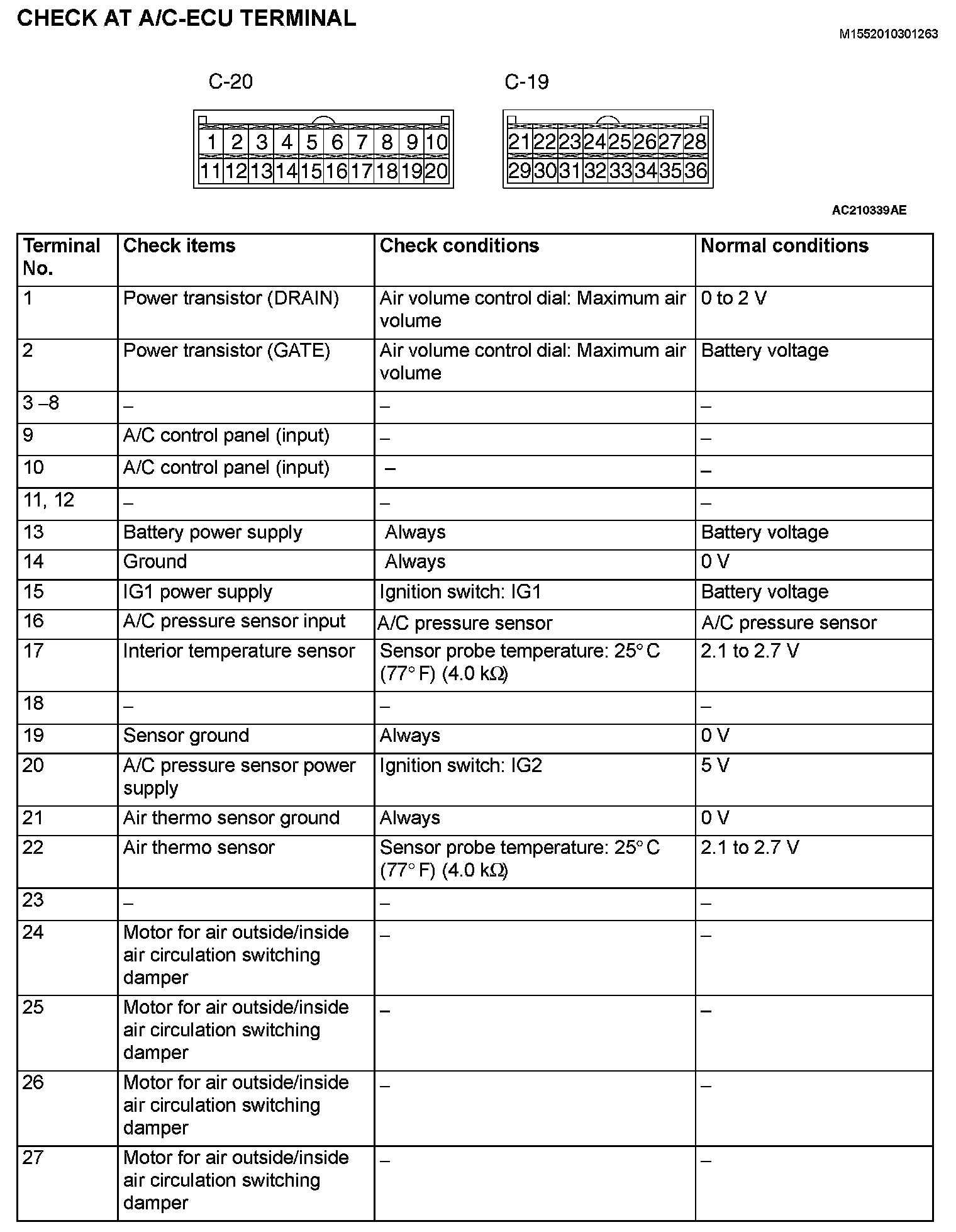 CHECK AT A/C-ECU TERMINAL

M1552010301263

C-20

1 2 3 4 5 6 7 8 9 10
11 12 13 14 15 16 17 18 19 20

C-19

21 22 23 24 25 26 27 28
29 30 31 32 33 34 35 36

AC210339AE

| Terminal No. | Check items | Check conditions | Normal conditions |
|---|---|---|---|
| 1 | Power transistor (DRAIN) | Air volume control dial: Maximum air volume | 0 to 2 V |
| 2 | Power transistor (GATE) | Air volume control dial: Maximum air volume | Battery voltage |
| 3 –8 | – | – | – |
| 9 | A/C control panel (input) | – | – |
| 10 | A/C control panel (input) | – | – |
| 11, 12 | – | – | – |
| 13 | Battery power supply | Always | Battery voltage |
| 14 | Ground | Always | 0 V |
| 15 | IG1 power supply | Ignition switch: IG1 | Battery voltage |
| 16 | A/C pressure sensor input | A/C pressure sensor | A/C pressure sensor |
| 17 | Interior temperature sensor | Sensor probe temperature: 25° C (77° F) (4.0 kΩ) | 2.1 to 2.7 V |
| 18 | – | – | – |
| 19 | Sensor ground | Always | 0 V |
| 20 | A/C pressure sensor power supply | Ignition switch: IG2 | 5 V |
| 21 | Air thermo sensor ground | Always | 0 V |
| 22 | Air thermo sensor | Sensor probe temperature: 25° C (77° F) (4.0 kΩ) | 2.1 to 2.7 V |
| 23 | – | – | – |
| 24 | Motor for air outside/inside air circulation switching damper | – | – |
| 25 | Motor for air outside/inside air circulation switching damper | – | – |
| 26 | Motor for air outside/inside air circulation switching damper | – | – |
| 27 | Motor for air outside/inside air circulation switching damper | – | – |